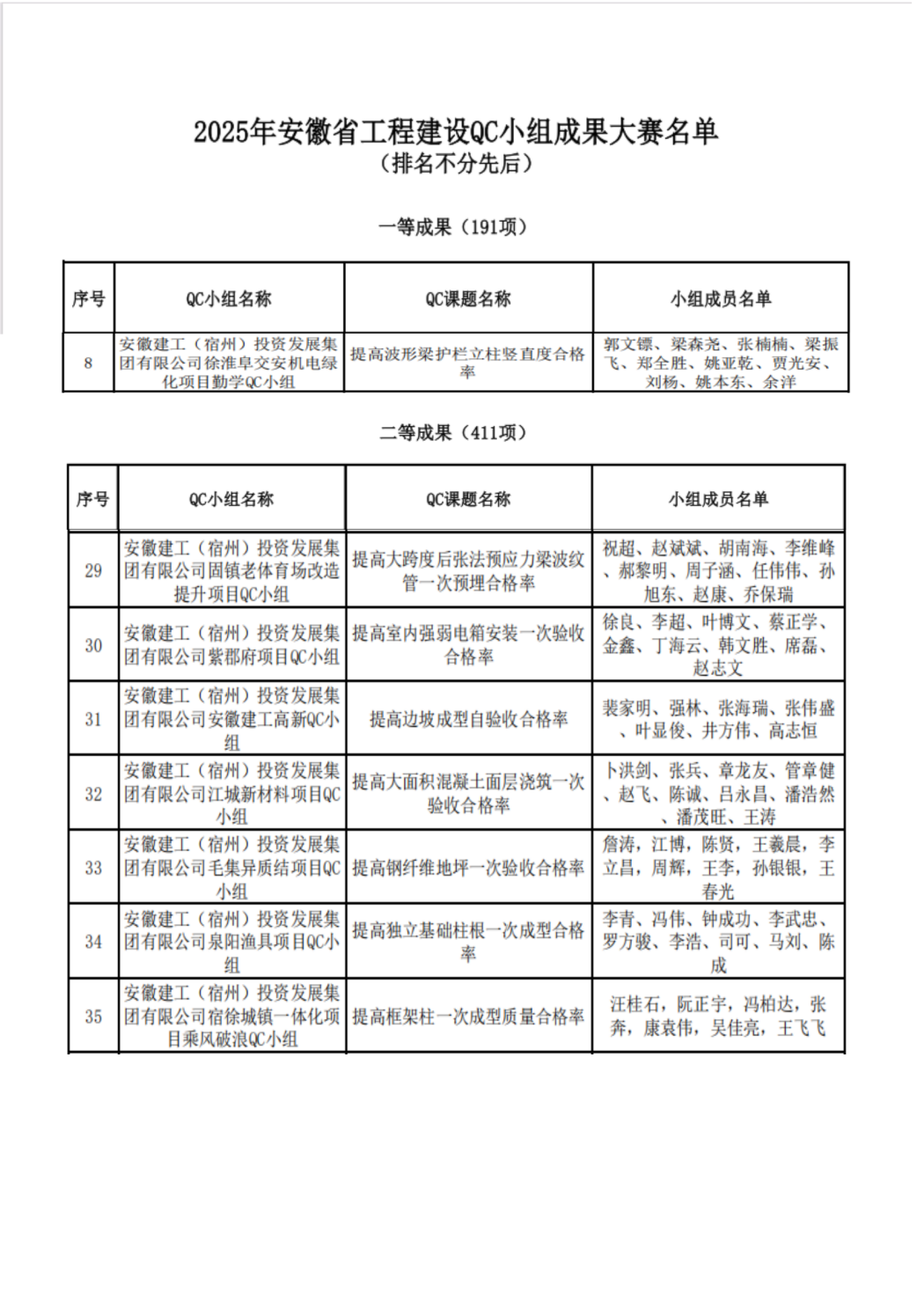 2025年安徽省工程建设QC小组成果大赛名单
（排名不分先后）

一等成果（191项）

| 序号 | QC小组名称 | QC课题名称 | 小组成员名单 |
|---|---|---|---|
| 8 | 安徽建工（宿州）投资发展集团有限公司徐淮阜交安机电绿化项目勤学QC小组 | 提高波形梁护栏立柱竖直度合格率 | 郭文镖、梁森尧、张楠楠、梁振飞、郑全胜、姚亚乾、贾光安、刘杨、姚本东、余洋 |

二等成果（411项）

| 序号 | QC小组名称 | QC课题名称 | 小组成员名单 |
|---|---|---|---|
| 29 | 安徽建工（宿州）投资发展集团有限公司固镇老体育场改造提升项目QC小组 | 提高大跨度后张法预应力梁波纹管一次预埋合格率 | 祝超、赵斌斌、胡南海、李维峰、郝黎明、周子涵、任伟伟、孙旭东、赵康、乔保瑞 |
| 30 | 安徽建工（宿州）投资发展集团有限公司紫郡府项目QC小组 | 提高室内强弱电箱安装一次验收合格率 | 徐良、李超、叶博文、蔡正学、金鑫、丁海云、韩文胜、席磊、赵志文 |
| 31 | 安徽建工（宿州）投资发展集团有限公司安徽建工高新QC小组 | 提高边坡成型自验收合格率 | 裴家明、强林、张海瑞、张伟盛、叶显俊、井方伟、高志恒 |
| 32 | 安徽建工（宿州）投资发展集团有限公司江城新材料项目QC小组 | 提高大面积混凝土面层浇筑一次验收合格率 | 卜洪剑、张兵、章龙友、管章健、赵飞、陈诚、吕永昌、潘浩然、潘茂旺、王涛 |
| 33 | 安徽建工（宿州）投资发展集团有限公司毛集异质结项目QC小组 | 提高钢纤维地坪一次验收合格率 | 詹涛，江博，陈贤，王羲晨，李立昌，周辉，王李，孙银银，王春光 |
| 34 | 安徽建工（宿州）投资发展集团有限公司泉阳渔具项目QC小组 | 提高独立基础柱根一次成型合格率 | 李青、冯伟、钟成功、李武忠、罗方骏、李浩、司可、马刘、陈成 |
| 35 | 安徽建工（宿州）投资发展集团有限公司宿徐城镇一体化项目乘风破浪QC小组 | 提高框架柱一次成型质量合格率 | 汪桂石，阮正宇，冯柏达，张奔，康袁伟，吴佳亮，王飞飞 |